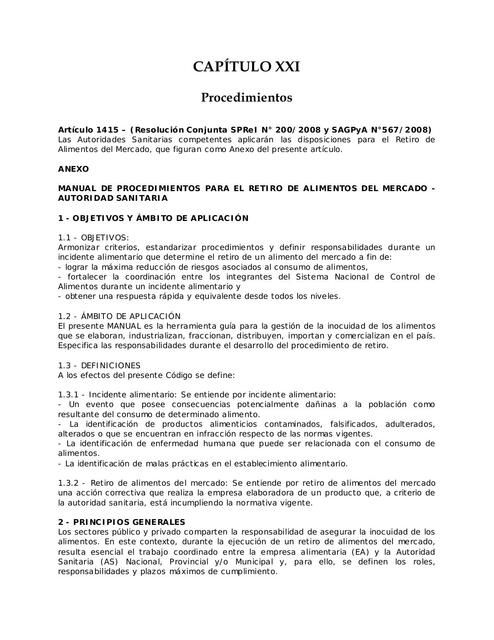 CAPÍTULO XXI

Procedimientos

Artículo 1415 – (Resolución Conjunta SPReI N° 200/2008 y SAGPyA N°567/2008)
Las Autoridades Sanitarias competentes aplicarán las disposiciones para el Retiro de Alimentos del Mercado, que figuran como Anexo del presente artículo.

ANEXO

MANUAL DE PROCEDIMIENTOS PARA EL RETIRO DE ALIMENTOS DEL MERCADO - AUTORIDAD SANITARIA

1 - OBJETIVOS Y ÁMBITO DE APLICACIÓN

1.1 - OBJETIVOS:
Armonizar criterios, estandarizar procedimientos y definir responsabilidades durante un incidente alimentario que determine el retiro de un alimento del mercado a fin de:
- lograr la máxima reducción de riesgos asociados al consumo de alimentos,
- fortalecer la coordinación entre los integrantes del Sistema Nacional de Control de Alimentos durante un incidente alimentario y
- obtener una respuesta rápida y equivalente desde todos los niveles.

1.2 - ÁMBITO DE APLICACIÓN
El presente MANUAL es la herramienta guía para la gestión de la inocuidad de los alimentos que se elaboran, industrializan, fraccionan, distribuyen, importan y comercializan en el país. Especifica las responsabilidades durante el desarrollo del procedimiento de retiro.

1.3 - DEFINICIONES
A los efectos del presente Código se define:

1.3.1 - Incidente alimentario: Se entiende por incidente alimentario:
- Un evento que posee consecuencias potencialmente dañinas a la población como resultante del consumo de determinado alimento.
- La identificación de productos alimenticios contaminados, falsificados, adulterados, alterados o que se encuentran en infracción respecto de las normas vigentes.
- La identificación de enfermedad humana que puede ser relacionada con el consumo de alimentos.
- La identificación de malas prácticas en el establecimiento alimentario.

1.3.2 - Retiro de alimentos del mercado: Se entiende por retiro de alimentos del mercado una acción correctiva que realiza la empresa elaboradora de un producto que, a criterio de la autoridad sanitaria, está incumpliendo la normativa vigente.

2 - PRINCIPIOS GENERALES
Los sectores público y privado comparten la responsabilidad de asegurar la inocuidad de los alimentos. En este contexto, durante la ejecución de un retiro de alimentos del mercado, resulta esencial el trabajo coordinado entre la empresa alimentaria (EA) y la Autoridad Sanitaria (AS) Nacional, Provincial y/o Municipal y, para ello, se definen los roles, responsabilidades y plazos máximos de cumplimiento.